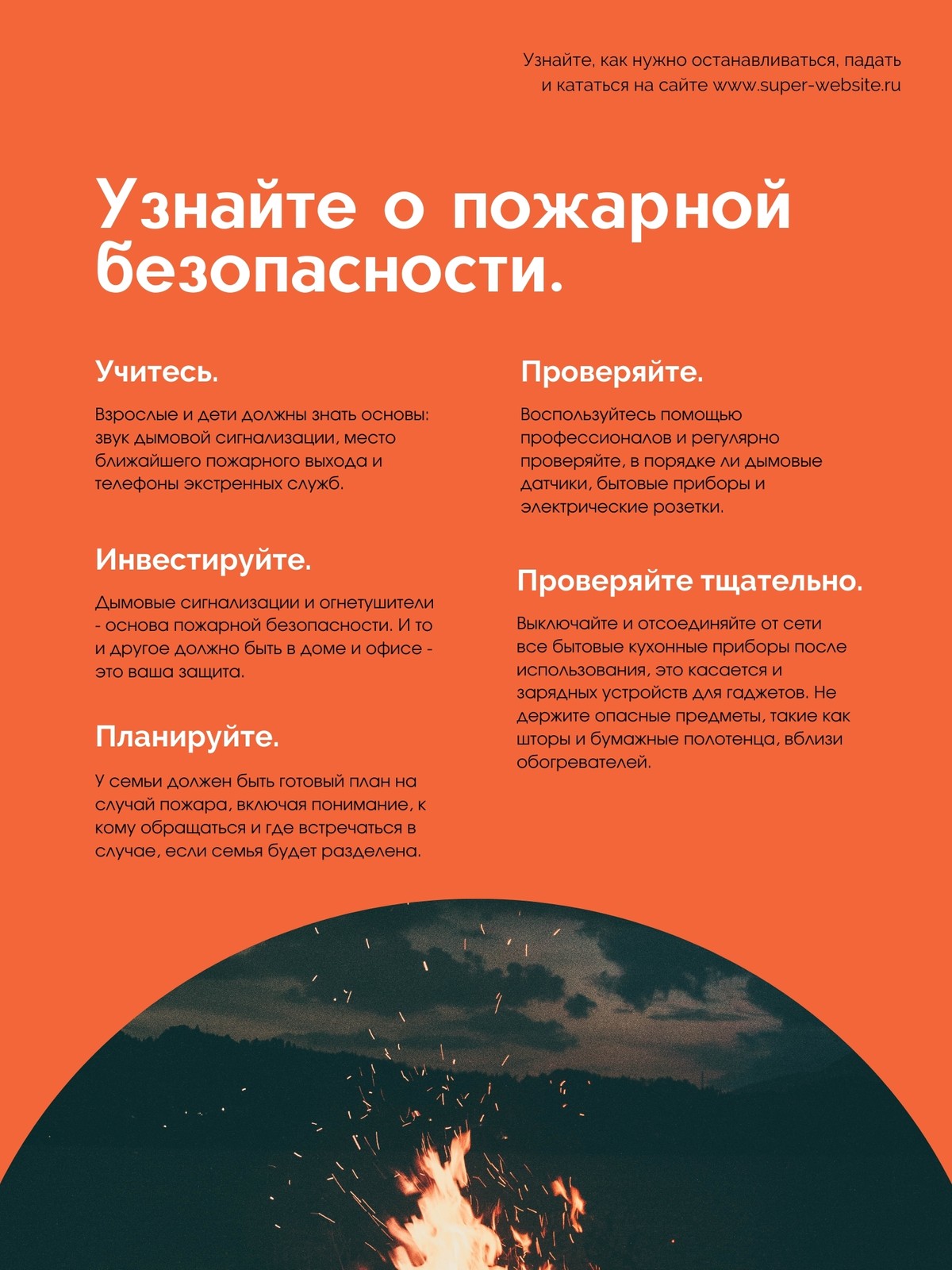 Узнайте, как нужно останавливаться, падать и кататься на сайте www.super-website.ru

Узнайте о пожарной безопасности.

Учитесь.

Взрослые и дети должны знать основы: звук дымовой сигнализации, место ближайшего пожарного выхода и телефоны экстренных служб.

Инвестируйте.

Дымовые сигнализации и огнетушители - основа пожарной безопасности. И то и другое должно быть в доме и офисе - это ваша защита.

Планируйте.

У семьи должен быть готовый план на случай пожара, включая понимание, к кому обращаться и где встречаться в случае, если семья будет разделена.

Проверяйте.

Воспользуйтесь помощью профессионалов и регулярно проверяйте, в порядке ли дымовые датчики, бытовые приборы и электрические розетки.

Проверяйте тщательно.

Выключайте и отсоединяйте от сети все бытовые кухонные приборы после использования, это касается и зарядных устройств для гаджетов. Не держите опасные предметы, такие как шторы и бумажные полотенца, вблизи обогревателей.